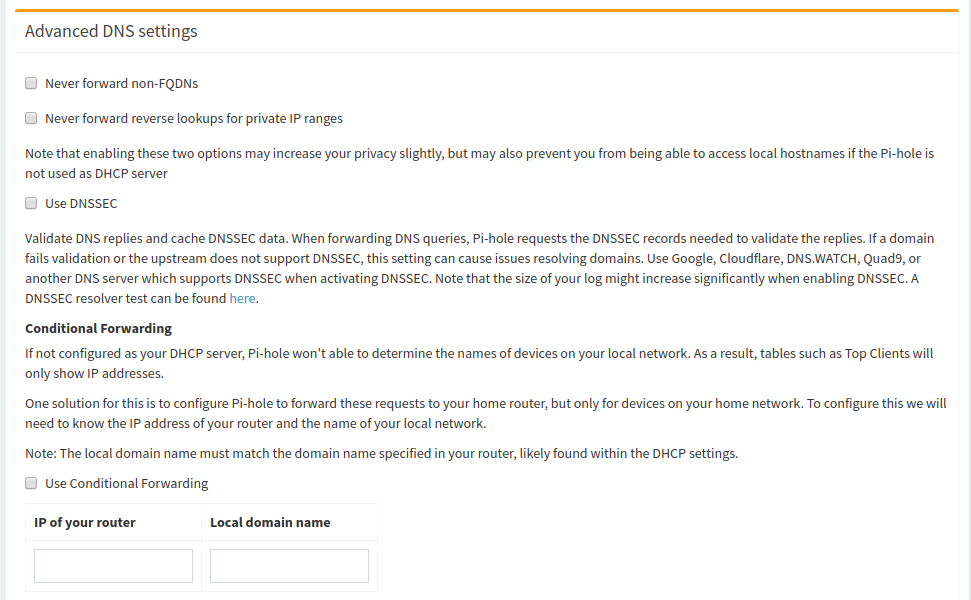 Advanced DNS settings

Never forward non-FQDNs

Never forward reverse lookups for private IP ranges

Note that enabling these two options may increase your privacy slightly, but may also prevent you from being able to access local hostnames if the Pi-hole is not used as DHCP server

Use DNSSEC

Validate DNS replies and cache DNSSEC data. When forwarding DNS queries, Pi-hole requests the DNSSEC records needed to validate the replies. If a domain fails validation or the upstream does not support DNSSEC, this setting can cause issues resolving domains. Use Google, Cloudflare, DNS.WATCH, Quad9, or another DNS server which supports DNSSEC when activating DNSSEC. Note that the size of your log might increase significantly when enabling DNSSEC. A DNSSEC resolver test can be found here.

Conditional Forwarding

If not configured as your DHCP server, Pi-hole won't able to determine the names of devices on your local network. As a result, tables such as Top Clients will only show IP addresses.

One solution for this is to configure Pi-hole to forward these requests to your home router, but only for devices on your home network. To configure this we will need to know the IP address of your router and the name of your local network.

Note: The local domain name must match the domain name specified in your router, likely found within the DHCP settings.

Use Conditional Forwarding

| IP of your router | Local domain name |
|---|---|
| | |